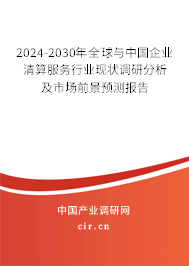 2024-2030年全球与中国企业清算服务行业现状调研分析及市场前景预测报告

中国产业调研网

cir.cn